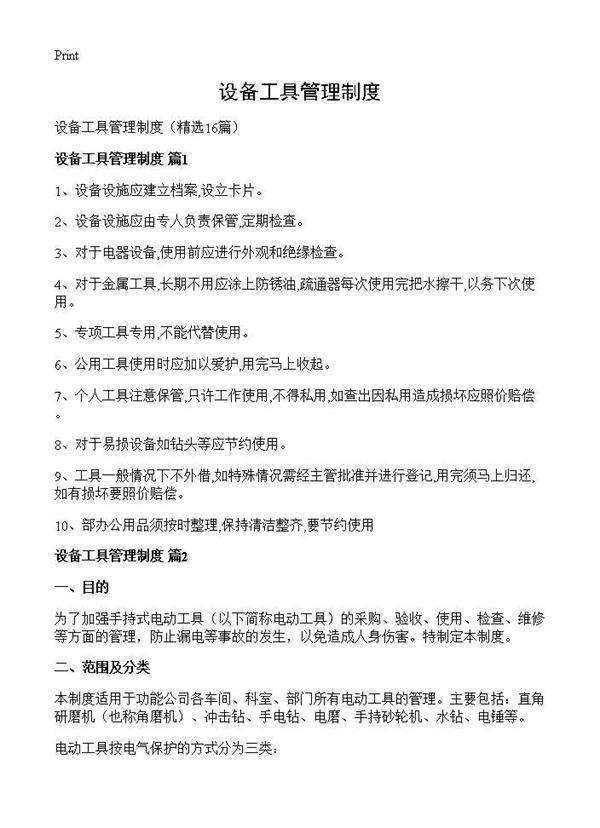 Print

设备工具管理制度

设备工具管理制度（精选16篇）

设备工具管理制度 篇1

1、设备设施应建立档案,设立卡片。

2、设备设施应由专人负责保管,定期检查。

3、对于电器设备,使用前应进行外观和绝缘检查。

4、对于金属工具,长期不用应涂上防锈油,疏通器每次使用完把水擦干,以务下次使用。

5、专项工具专用,不能代替使用。

6、公用工具使用时应加以爱护,用完马上收起。

7、个人工具注意保管,只许工作使用,不得私用,如查出因私用造成损坏应照价赔偿。

8、对于易损设备如钻头等应节约使用。

9、工具一般情况下不外借,如特殊情况需经主管批准并进行登记,用完须马上归还,如有损坏要照价赔偿。

10、部办公用品须按时整理,保持清洁整齐,要节约使用

设备工具管理制度 篇2

一、目的

为了加强手持式电动工具（以下简称电动工具）的采购、验收、使用、检查、维修等方面的管理，防止漏电等事故的发生，以免造成人身伤害。特制定本制度。

二、范围及分类

本制度适用于功能公司各车间、科室、部门所有电动工具的管理。主要包括：直角研磨机（也称角磨机）、冲击钻、手电钻、电磨、手持砂轮机、水钻、电锤等。

电动工具按电气保护的方式分为三类：